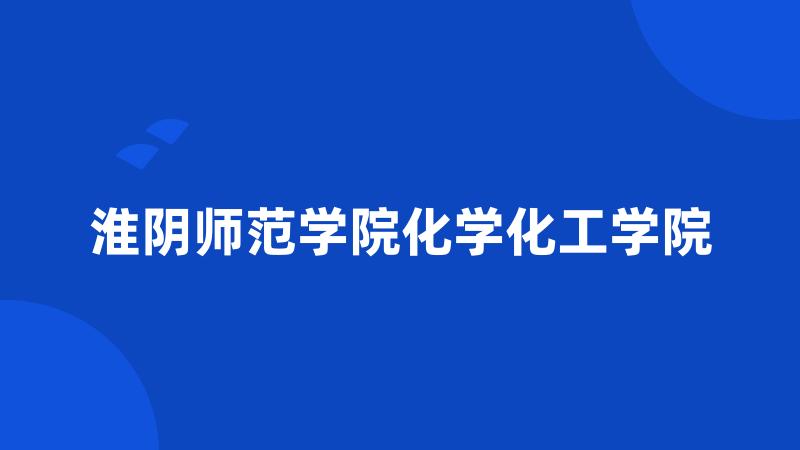 淮阴师范学院化学化工学院